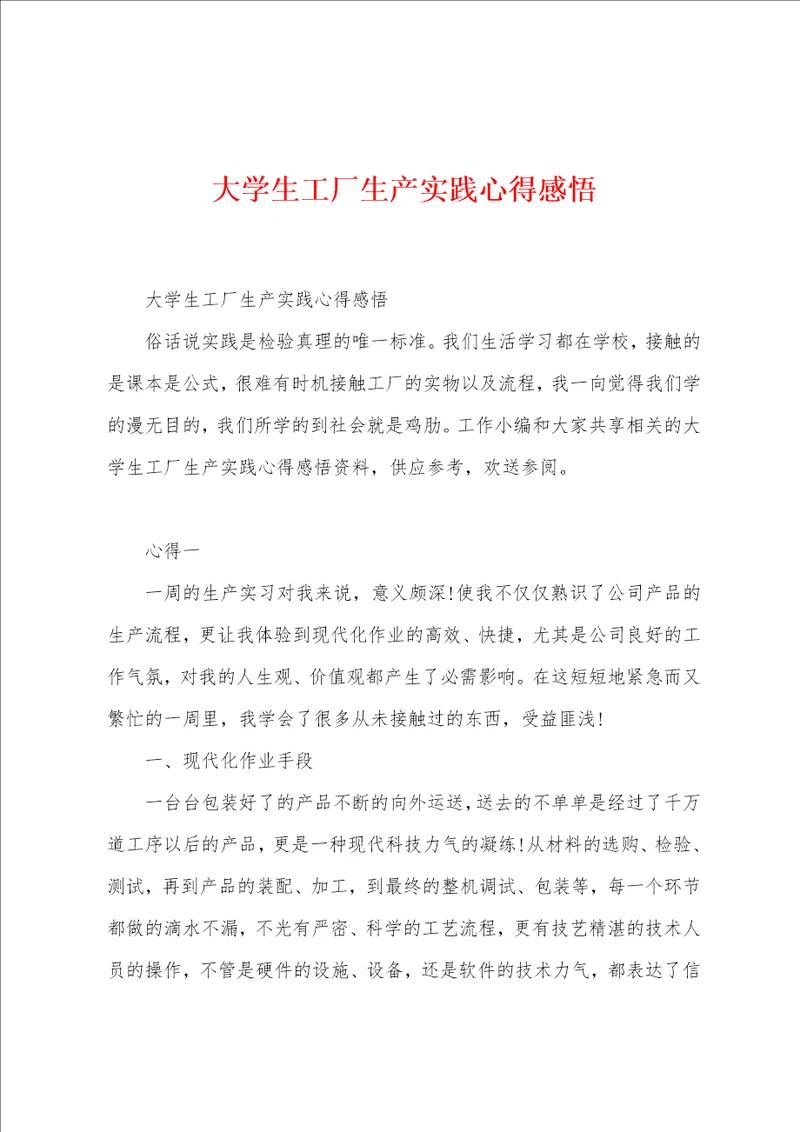 大学生工厂生产实践心得感悟

大学生工厂生产实践心得感悟

俗话说实践是检验真理的唯一标准。我们生活学习都在学校，接触的是课本是公式，很难有时机接触工厂的实物以及流程，我一向觉得我们学的漫无目的，我们所学的到社会就是鸡肋。工作小编和大家共享相关的大学生工厂生产实践心得感悟资料，供应参考，欢送参阅。

心得一

一周的生产实习对我来说，意义颇深!使我不仅仅熟识了公司产品的生产流程，更让我体验到现代化作业的高效、快捷，尤其是公司良好的工作气氛，对我的人生观、价值观都产生了必需影响。在这短短地紧急而又繁忙的一周里，我学会了很多从未接触过的东西，受益匪浅!

一、现代化作业手段

一台台包装好了的产品不断的向外运送，送去的不单单是经过了千万道工序以后的产品，更是一种现代科技力气的凝练!从材料的选购、检验、测试，再到产品的装配、加工，到最终的整机调试、包装等，每一个环节都做的滴水不漏，不光有严密、科学的工艺流程，更有技艺精湛的技术人员的操作，不管是硬件的设施、设备，还是软件的技术力气，都表达了信